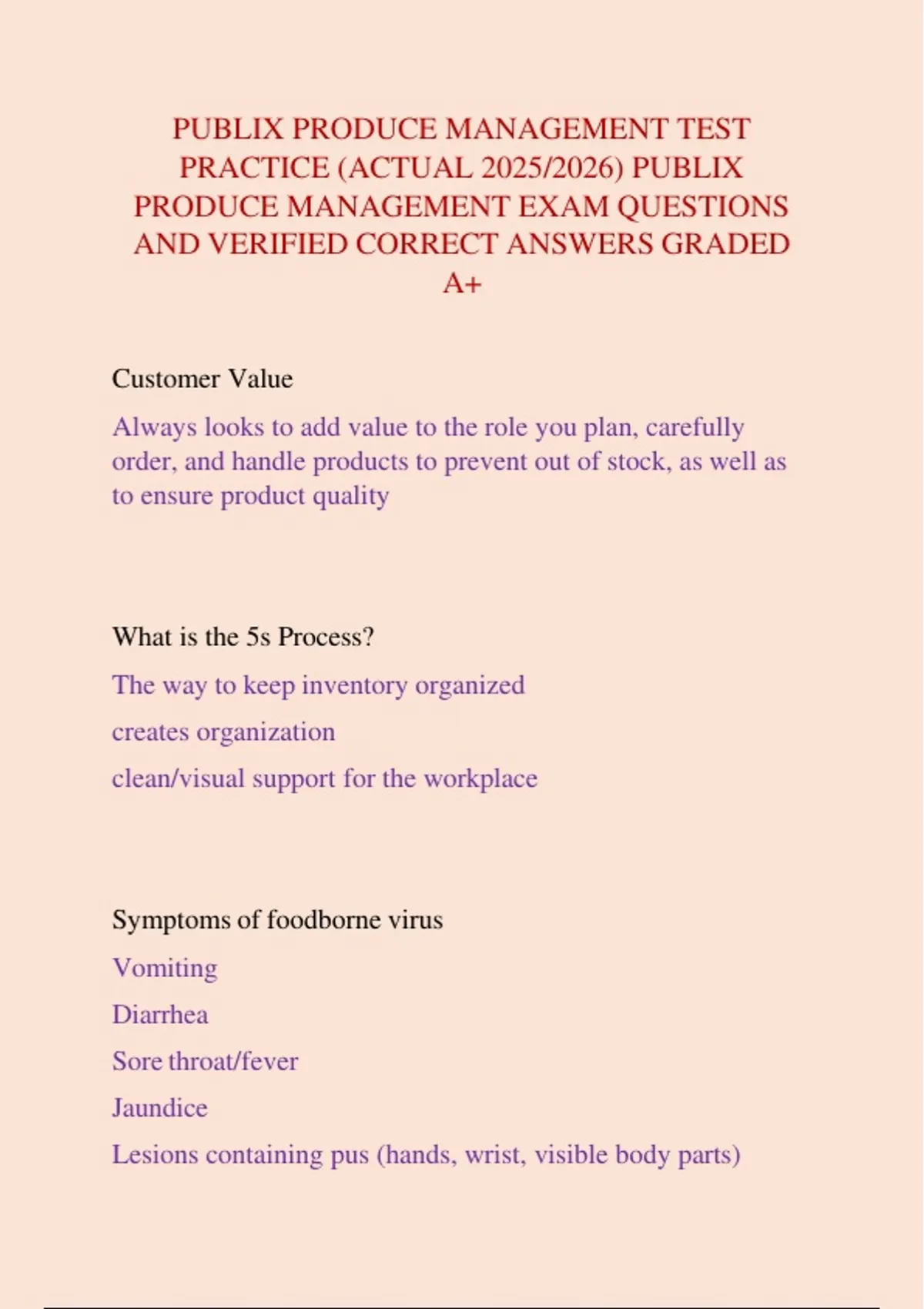 PUBLIX PRODUCE MANAGEMENT TEST PRACTICE (ACTUAL 2025/2026) PUBLIX PRODUCE MANAGEMENT EXAM QUESTIONS AND VERIFIED CORRECT ANSWERS GRADED A+

Customer Value

Always looks to add value to the role you plan, carefully order, and handle products to prevent out of stock, as well as to ensure product quality

What is the 5s Process?

The way to keep inventory organized

creates organization

clean/visual support for the workplace

Symptoms of foodborne virus

Vomiting

Diarrhea

Sore throat/fever

Jaundice

Lesions containing pus (hands, wrist, visible body parts)